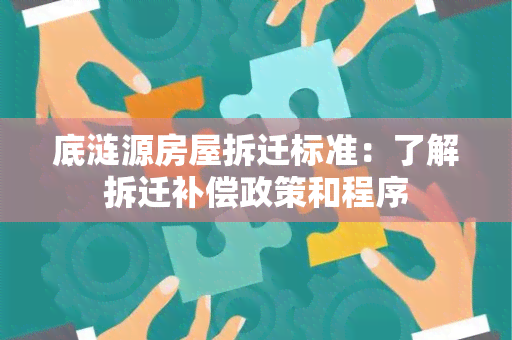 底涟源房屋拆迁标准：了解拆迁补偿政策和程序